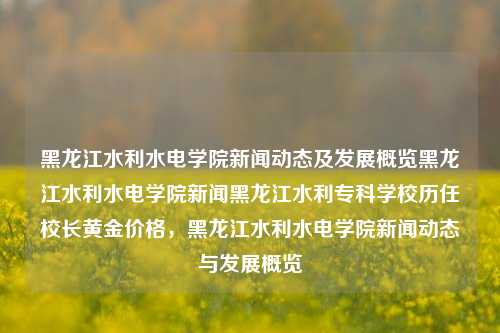 黑龙江水利水电学院新闻动态及发展概览黑龙江水利水电学院新闻黑龙江水利专科学校历任校长黄金价格，黑龙江水利水电学院新闻动态与发展概览